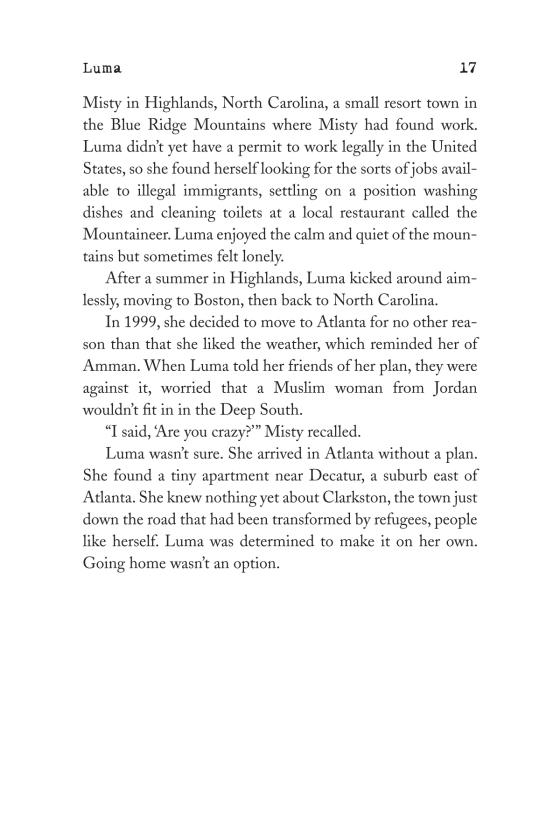 Luma 17

Misty in Highlands, North Carolina, a small resort town in the Blue Ridge Mountains where Misty had found work. Luma didn't yet have a permit to work legally in the United States, so she found herself looking for the sorts of jobs available to illegal immigrants, settling on a position washing dishes and cleaning toilets at a local restaurant called the Mountaineer. Luma enjoyed the calm and quiet of the mountains but sometimes felt lonely.

After a summer in Highlands, Luma kicked around aimlessly, moving to Boston, then back to North Carolina.

In 1999, she decided to move to Atlanta for no other reason than that she liked the weather, which reminded her of Amman. When Luma told her friends of her plan, they were against it, worried that a Muslim woman from Jordan wouldn't fit in in the Deep South.

"I said, 'Are you crazy?'" Misty recalled.

Luma wasn't sure. She arrived in Atlanta without a plan. She found a tiny apartment near Decatur, a suburb east of Atlanta. She knew nothing yet about Clarkston, the town just down the road that had been transformed by refugees, people like herself. Luma was determined to make it on her own. Going home wasn't an option.